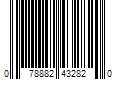 0 78882 43282 0